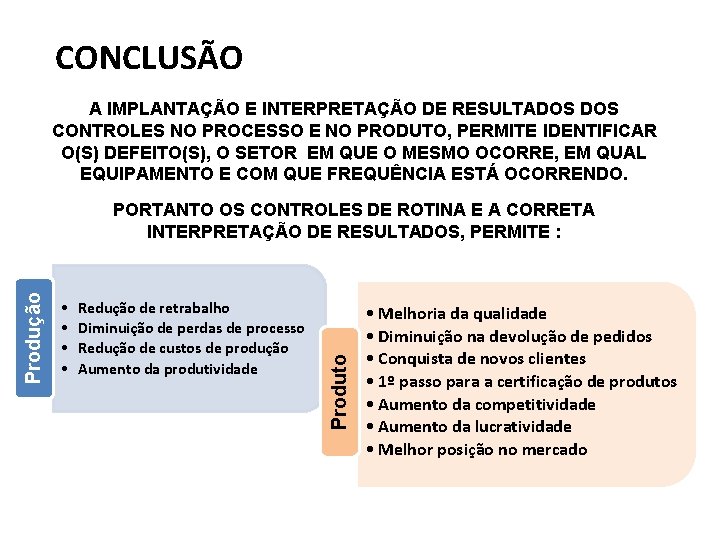 CONCLUSÃO

A IMPLANTAÇÃO E INTERPRETAÇÃO DE RESULTADOS DOS CONTROLES NO PROCESSO E NO PRODUTO, PERMITE IDENTIFICAR O(S) DEFEITO(S), O SETOR EM QUE O MESMO OCORRE, EM QUAL EQUIPAMENTO E COM QUE FREQUÊNCIA ESTÁ OCORRENDO.

PORTANTO OS CONTROLES DE ROTINA E A CORRETA INTERPRETAÇÃO DE RESULTADOS, PERMITE :

Produção

• Redução de retrabalho
• Diminuição de perdas de processo
• Redução de custos de produção
• Aumento da produtividade

Produto

• Melhoria da qualidade
• Diminuição na devolução de pedidos
• Conquista de novos clientes
• 1º passo para a certificação de produtos
• Aumento da competitividade
• Aumento da lucratividade
• Melhor posição no mercado